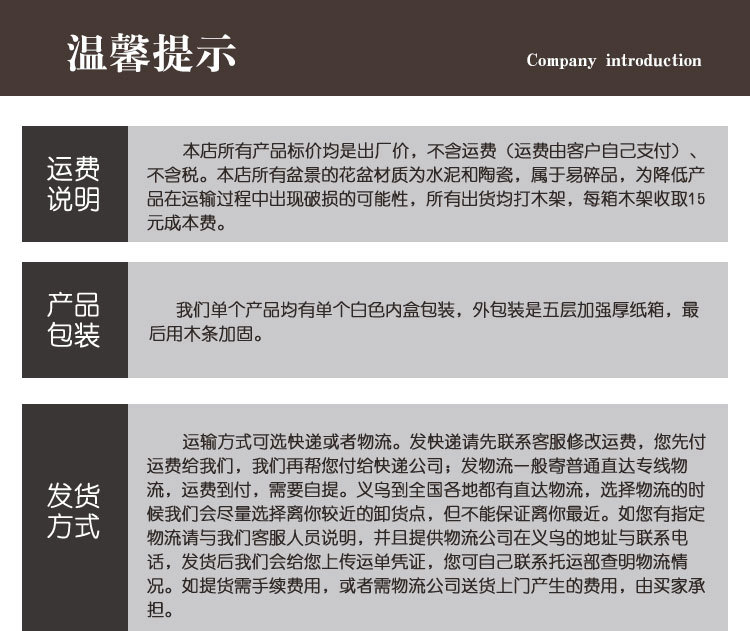 温馨提示

Company introduction

运费说明

本店所有产品标价均是出厂价，不含运费（运费由客户自己支付）、不含税。本店所有盆景的花盆材质为水泥和陶瓷，属于易碎品，为降低产品在运输过程中出现破损的可能性，所有出货均打木架，每箱木架收取15元成本费。

产品包装

我们单个产品均有单个白色内盒包装，外包装是五层加强厚纸箱，最后用木条加固。

发货方式

运输方式可选快递或者物流。发快递请先联系客服修改运费，您先付运费给我们，我们再帮您付给快递公司；发物流一般寄普通直达专线物流，运费到付，需要自提。义乌到全国各地都有直达物流，选择物流的时候我们会尽量选择离你较近的卸货点，但不能保证离你最近。如您有指定物流请与我们客服人员说明，并且提供物流公司在义乌的地址与联系电话，发货后我们会给您上传运单凭证，您可自己联系托运部查明物流情况。如提货需手续费用，或者需物流公司送货上门产生的费用，由买家承担。